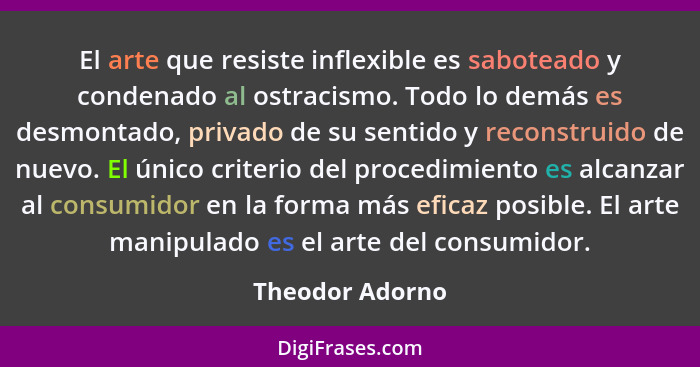 El arte que resiste inflexible es saboteado y condenado al ostracismo. Todo lo demás es desmontado, privado de su sentido y reconstruido de nuevo. El único criterio del procedimiento es alcanzar al consumidor en la forma más eficaz posible. El arte manipulado es el arte del consumidor.

Theodor Adorno

DigiFrases.com